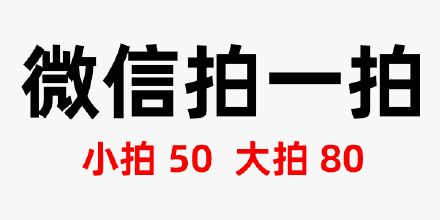 微信拍一拍

小拍 50 大拍 80